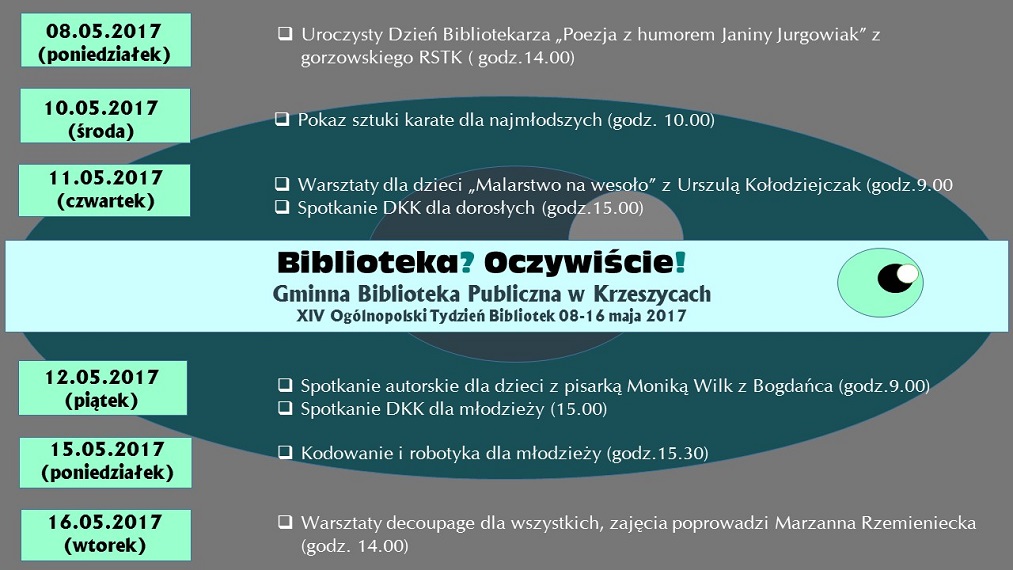 08.05.2017
(poniedziałek)

☐ Uroczysty Dzień Bibliotekarza „Poezja z humorem Janiny Jurgowiak" z gorzowskiego RSTK ( godz.14.00)

10.05.2017
(środa)

☐ Pokaz sztuki karate dla najmłodszych (godz. 10.00)

11.05.2017
(czwartek)

☐ Warsztaty dla dzieci „Malarstwo na wesoło" z Urszulą Kołodziejczak (godz.9.00
☐ Spotkanie DKK dla dorosłych (godz.15.00)

Biblioteka? Oczywiście!
Gminna Biblioteka Publiczna w Krzeszycach
XIV Ogólnopolski Tydzień Bibliotek 08-16 maja 2017

12.05.2017
(piątek)

☐ Spotkanie autorskie dla dzieci z pisarką Moniką Wilk z Bogdańca (godz.9.00)
☐ Spotkanie DKK dla młodzieży (15.00)

15.05.2017
(poniedziałek)

☐ Kodowanie i robotyka dla młodzieży (godz.15.30)

16.05.2017
(wtorek)

☐ Warsztaty decoupage dla wszystkich, zajęcia poprowadzi Marzanna Rzemieniecka (godz. 14.00)